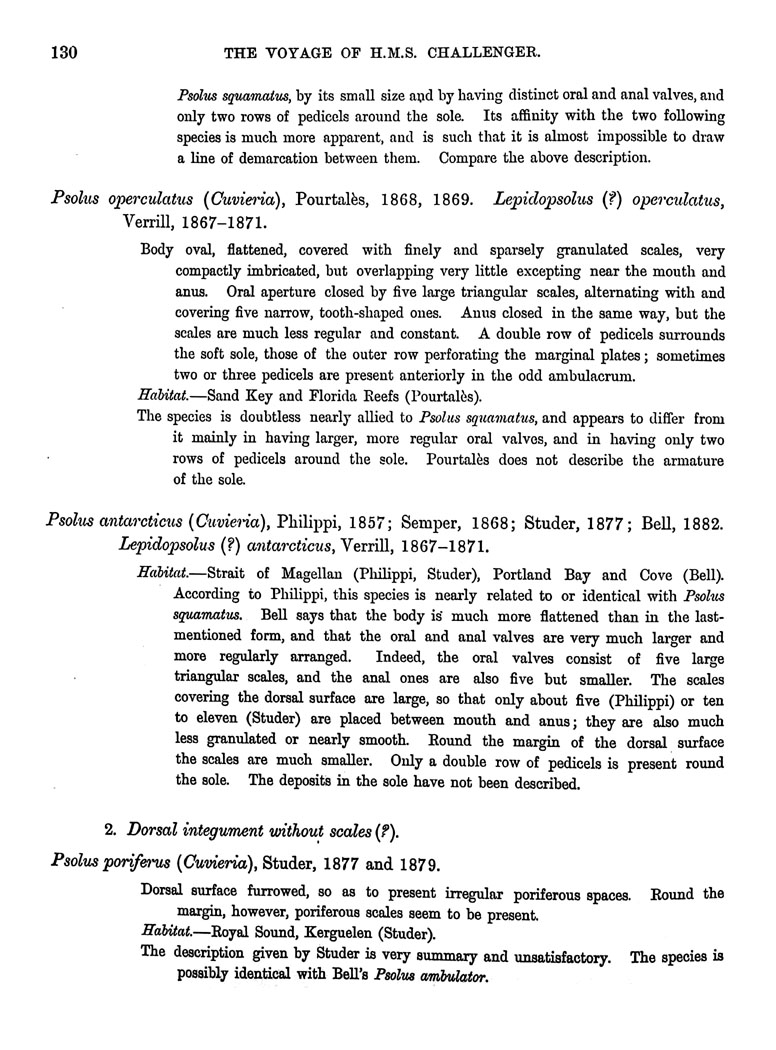 130

THE VOYAGE OF H.M.S. CHALLENGER.

Psolus squamatus, by its small size and by having distinct oral and anal valves, and only two rows of pedicels around the sole. Its affinity with the two following species is much more apparent, and is such that it is almost impossible to draw a line of demarcation between them. Compare the above description.

Psolus operculatus (Cuvieria), Pourtalès, 1868, 1869. Lepidopsolus (?) operculatus, Verrill, 1867–1871.

Body oval, flattened, covered with finely and sparsely granulated scales, very compactly imbricated, but overlapping very little excepting near the mouth and anus. Oral aperture closed by five large triangular scales, alternating with and covering five narrow, tooth-shaped ones. Anus closed in the same way, but the scales are much less regular and constant. A double row of pedicels surrounds the soft sole, those of the outer row perforating the marginal plates; sometimes two or three pedicels are present anteriorly in the odd ambulacrum.

Habitat.—Sand Key and Florida Reefs (Pourtalès).

The species is doubtless nearly allied to Psolus squamatus, and appears to differ from it mainly in having larger, more regular oral valves, and in having only two rows of pedicels around the sole. Pourtalès does not describe the armature of the sole.

Psolus antarcticus (Cuvieria), Philippi, 1857; Semper, 1868; Studer, 1877; Bell, 1882. Lepidopsolus (?) antarcticus, Verrill, 1867–1871.

Habitat.—Strait of Magellan (Philippi, Studer), Portland Bay and Cove (Bell). According to Philippi, this species is nearly related to or identical with Psolus squamatus. Bell says that the body is much more flattened than in the last-mentioned form, and that the oral and anal valves are very much larger and more regularly arranged. Indeed, the oral valves consist of five large triangular scales, and the anal ones are also five but smaller. The scales covering the dorsal surface are large, so that only about five (Philippi) or ten to eleven (Studer) are placed between mouth and anus; they are also much less granulated or nearly smooth. Round the margin of the dorsal surface the scales are much smaller. Only a double row of pedicels is present round the sole. The deposits in the sole have not been described.

2. Dorsal integument without scales (?).

Psolus poriferus (Cuvieria), Studer, 1877 and 1879.

Dorsal surface furrowed, so as to present irregular poriferous spaces. Round the margin, however, poriferous scales seem to be present.

Habitat.—Royal Sound, Kerguelen (Studer).

The description given by Studer is very summary and unsatisfactory. The species is possibly identical with Bell's Psolus ambulator.